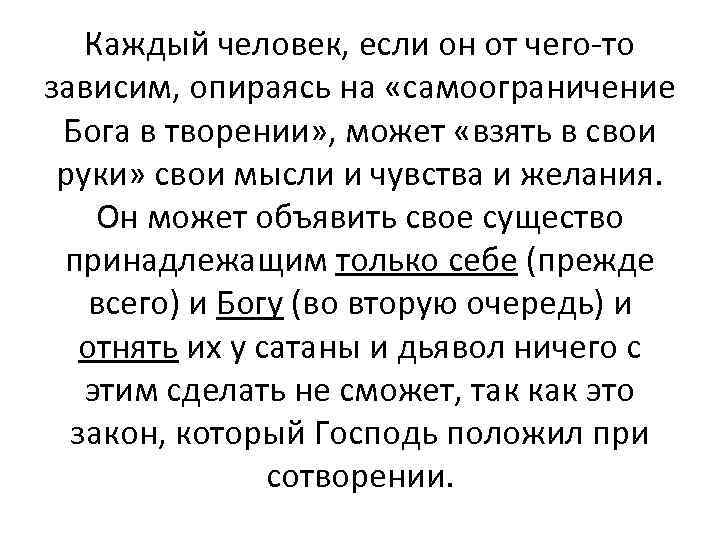 Каждый человек, если он от чего-то зависим, опираясь на «самоограничение Бога в творении», может «взять в свои руки» свои мысли и чувства и желания. Он может объявить свое существо принадлежащим только себе (прежде всего) и Богу (во вторую очередь) и отнять их у сатаны и дьявол ничего с этим сделать не сможет, так как это закон, который Господь положил при сотворении.